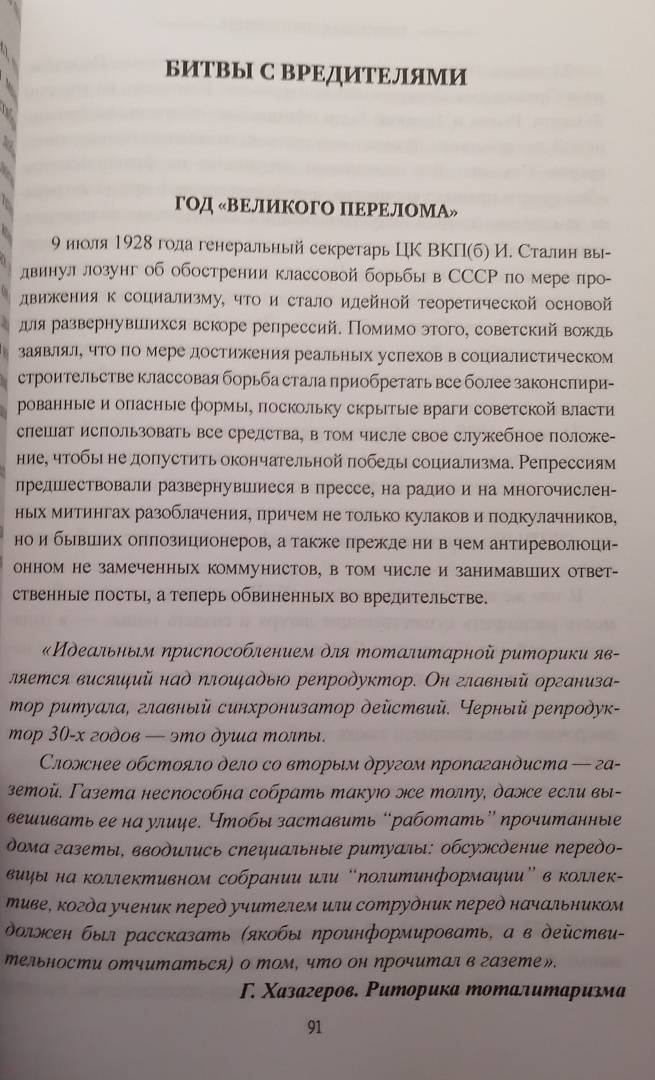 БИТВЫ С ВРЕДИТЕЛЯМИ

ГОД «ВЕЛИКОГО ПЕРЕЛОМА»

9 июля 1928 года генеральный секретарь ЦК ВКП(б) И. Сталин выдвинул лозунг об обострении классовой борьбы в СССР по мере продвижения к социализму, что и стало идейной теоретической основой для развернувшихся вскоре репрессий. Помимо этого, советский вождь заявлял, что по мере достижения реальных успехов в социалистическом строительстве классовая борьба стала приобретать все более законспирированные и опасные формы, поскольку скрытые враги советской власти спешат использовать все средства, в том числе свое служебное положение, чтобы не допустить окончательной победы социализма. Репрессиям предшествовали развернувшиеся в прессе, на радио и на многочисленных митингах разоблачения, причем не только кулаков и подкулачников, но и бывших оппозиционеров, а также прежде ни в чем антиреволюционном не замеченных коммунистов, в том числе и занимавших ответственные посты, а теперь обвиненных во вредительстве.

«Идеальным приспособлением для тоталитарной риторики является висящий над площадью репродуктор. Он главный организатор ритуала, главный синхронизатор действий. Черный репродуктор 30-х годов — это душа толпы.

Сложнее обстояло дело со вторым другом пропагандиста — газетой. Газета неспособна собрать такую же толпу, даже если вывешивать ее на улице. Чтобы заставить "работать" прочитанные дома газеты, вводились специальные ритуалы: обсуждение передовицы на коллективном собрании или "политинформации" в коллективе, когда ученик перед учителем или сотрудник перед начальником должен был рассказать (якобы проинформировать, а в действительности отчитаться) о том, что он прочитал в газете».

Г. Хазагеров. Риторика тоталитаризма

91